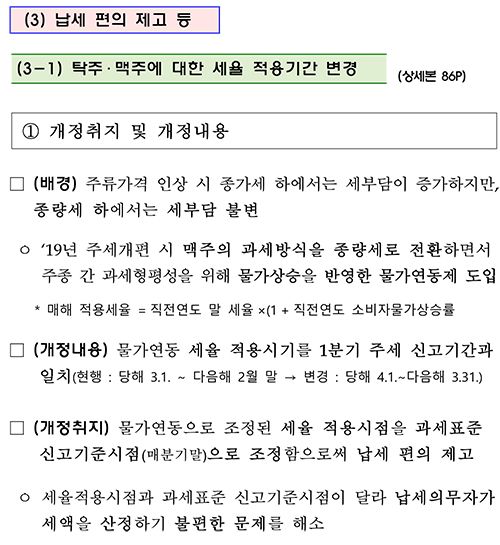 (3) 납세 편의 제고 등

(3-1) 탁주·맥주에 대한 세율 적용기간 변경

(상세본 86P)

① 개정취지 및 개정내용

□ (배경) 주류가격 인상 시 종가세 하에서는 세부담이 증가하지만, 종량세 하에서는 세부담 불변

○ '19년 주세개편 시 맥주의 과세방식을 종량세로 전환하면서 주종 간 과세형평성을 위해 물가상승을 반영한 물가연동제 도입

* 매해 적용세율 = 직전연도 말 세율 ×(1 + 직전연도 소비자물가상승률

□ (개정내용) 물가연동 세율 적용시기를 1분기 주세 신고기간과 일치(현행 : 당해 3.1. ~ 다음해 2월 말 → 변경 : 당해 4.1.~다음해 3.31.)

□ (개정취지) 물가연동으로 조정된 세율 적용시점을 과세표준 신고기준시점(매분기말)으로 조정함으로써 납세 편의 제고

○ 세율적용시점과 과세표준 신고기준시점이 달라 납세의무자가 세액을 산정하기 불편한 문제를 해소